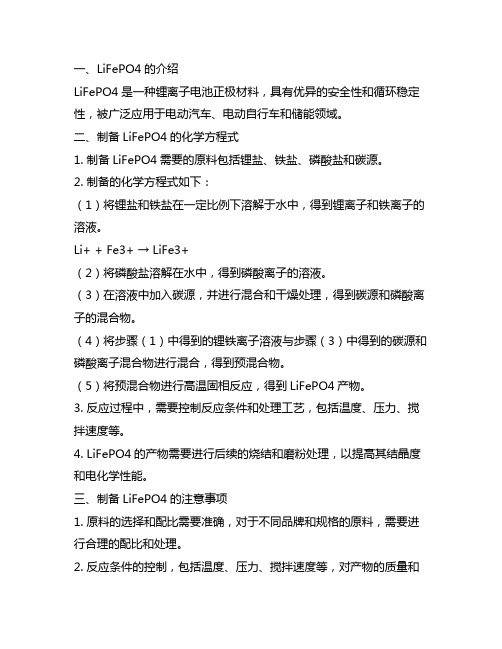 一、LiFePO4 的介绍

LiFePO4 是一种锂离子电池正极材料，具有优异的安全性和循环稳定性，被广泛应用于电动汽车、电动自行车和储能领域。

二、制备 LiFePO4 的化学方程式

1. 制备 LiFePO4 需要的原料包括锂盐、铁盐、磷酸盐和碳源。

2. 制备的化学方程式如下：

（1）将锂盐和铁盐在一定比例下溶解于水中，得到锂离子和铁离子的溶液。

Li+ + Fe3+ → LiFe3+

（2）将磷酸盐溶解在水中，得到磷酸离子的溶液。

（3）在溶液中加入碳源，并进行混合和干燥处理，得到碳源和磷酸离子的混合物。

（4）将步骤（1）中得到的锂铁离子溶液与步骤（3）中得到的碳源和磷酸离子混合物进行混合，得到预混合物。

（5）将预混合物进行高温固相反应，得到 LiFePO4 产物。

3. 反应过程中，需要控制反应条件和处理工艺，包括温度、压力、搅拌速度等。

4. LiFePO4 的产物需要进行后续的烧结和磨粉处理，以提高其结晶度和电化学性能。

三、制备 LiFePO4 的注意事项

1. 原料的选择和配比需要准确，对于不同品牌和规格的原料，需要进行合理的配比和处理。

2. 反应条件的控制，包括温度、压力、搅拌速度等，对产物的质量和